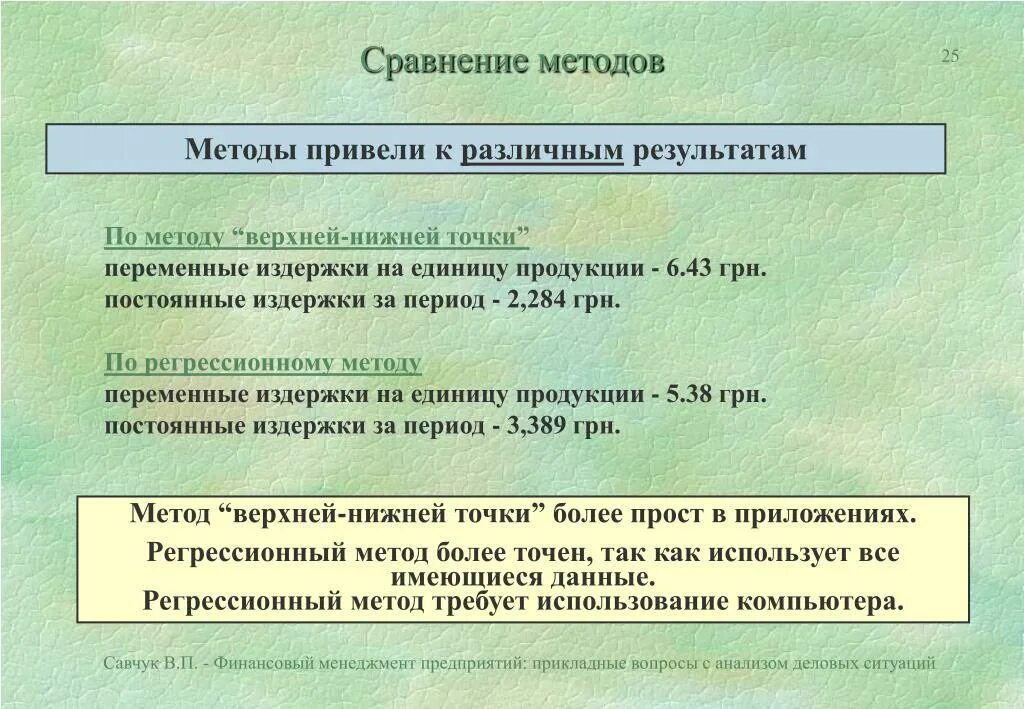 Сравнение методов

25

Методы привели к различным результатам

По методу “верхней-нижней точки”
переменные издержки на единицу продукции - 6.43 грн.
постоянные издержки за период - 2,284 грн.

По регрессионному методу
переменные издержки на единицу продукции - 5.38 грн.
постоянные издержки за период - 3,389 грн.

Метод “верхней-нижней точки” более прост в приложениях.
Регрессионный метод более точен, так как использует все имеющиеся данные.
Регрессионный метод требует использование компьютера.

Савчук В.П. - Финансовый менеджмент предприятий: прикладные вопросы с анализом деловых ситуаций